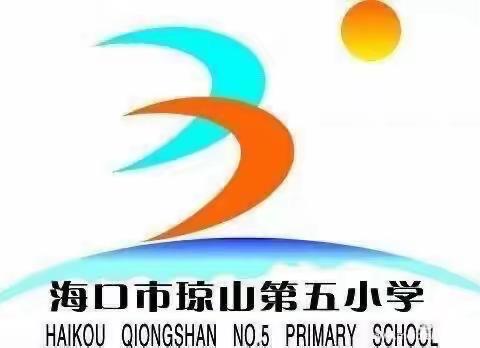 海口市琼山第五小学
HAIKOU QIONGSHAN NO.5 PRIMARY SCHOOL